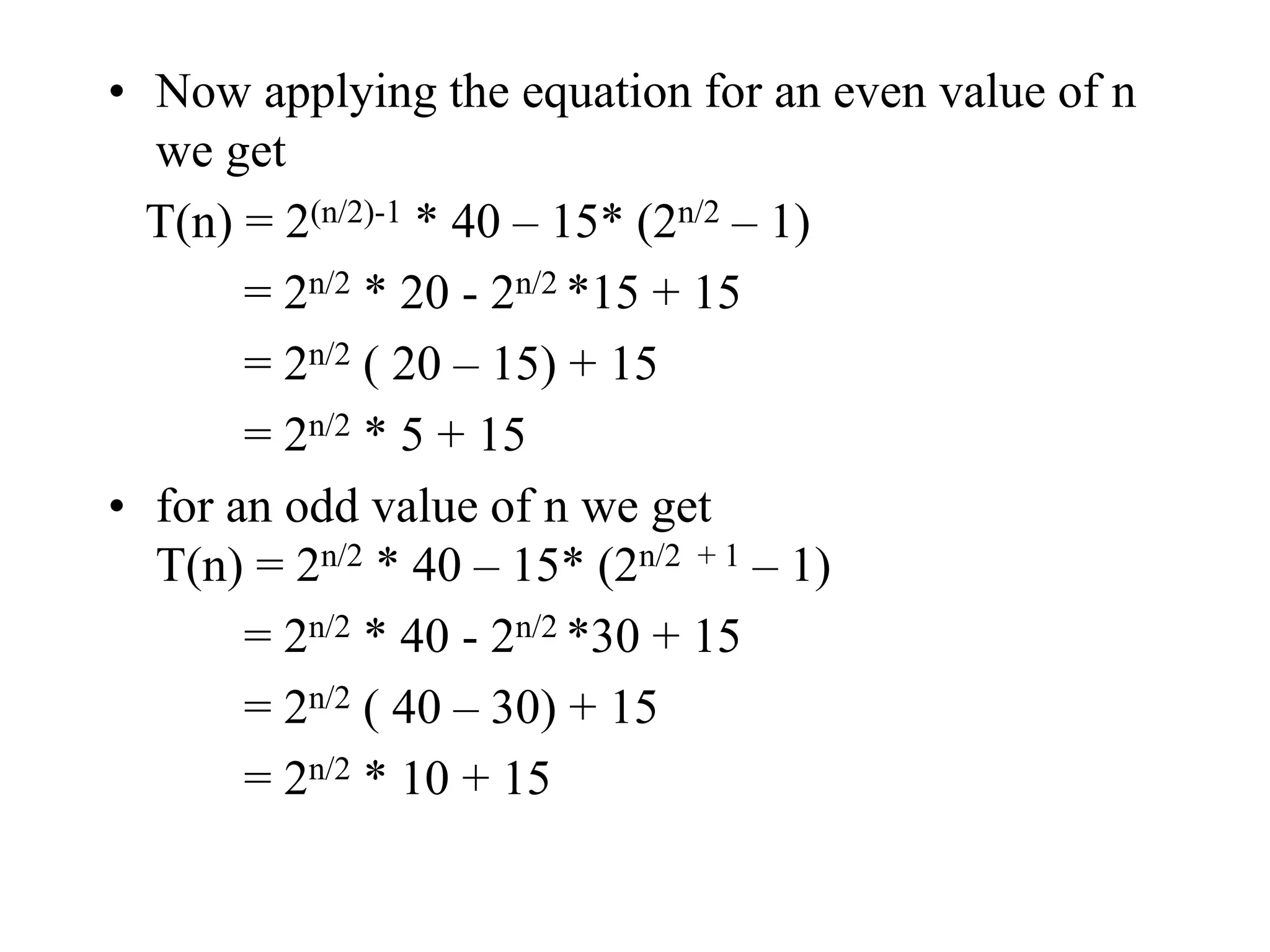 • Now applying the equation for an even value of n we get

$T(n) = 2^{(n/2)-1} * 40 – 15* (2^{n/2} – 1)$

$= 2^{n/2} * 20 - 2^{n/2} *15 + 15$

$= 2^{n/2} ( 20 – 15) + 15$

$= 2^{n/2} * 5 + 15$

• for an odd value of n we get

$T(n) = 2^{n/2} * 40 – 15* (2^{n/2 + 1} – 1)$

$= 2^{n/2} * 40 - 2^{n/2} *30 + 15$

$= 2^{n/2} ( 40 – 30) + 15$

$= 2^{n/2} * 10 + 15$